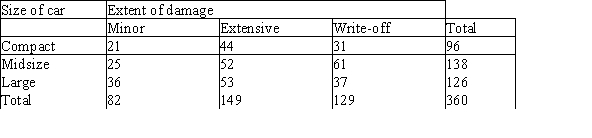 | Size of car | Extent of damage | | | |
|---|---|---|---|---|
| | Minor | Extensive | Write-off | Total |
| Compact | 21 | 44 | 31 | 96 |
| Midsize | 25 | 52 | 61 | 138 |
| Large | 36 | 53 | 37 | 126 |
| Total | 82 | 149 | 129 | 360 |